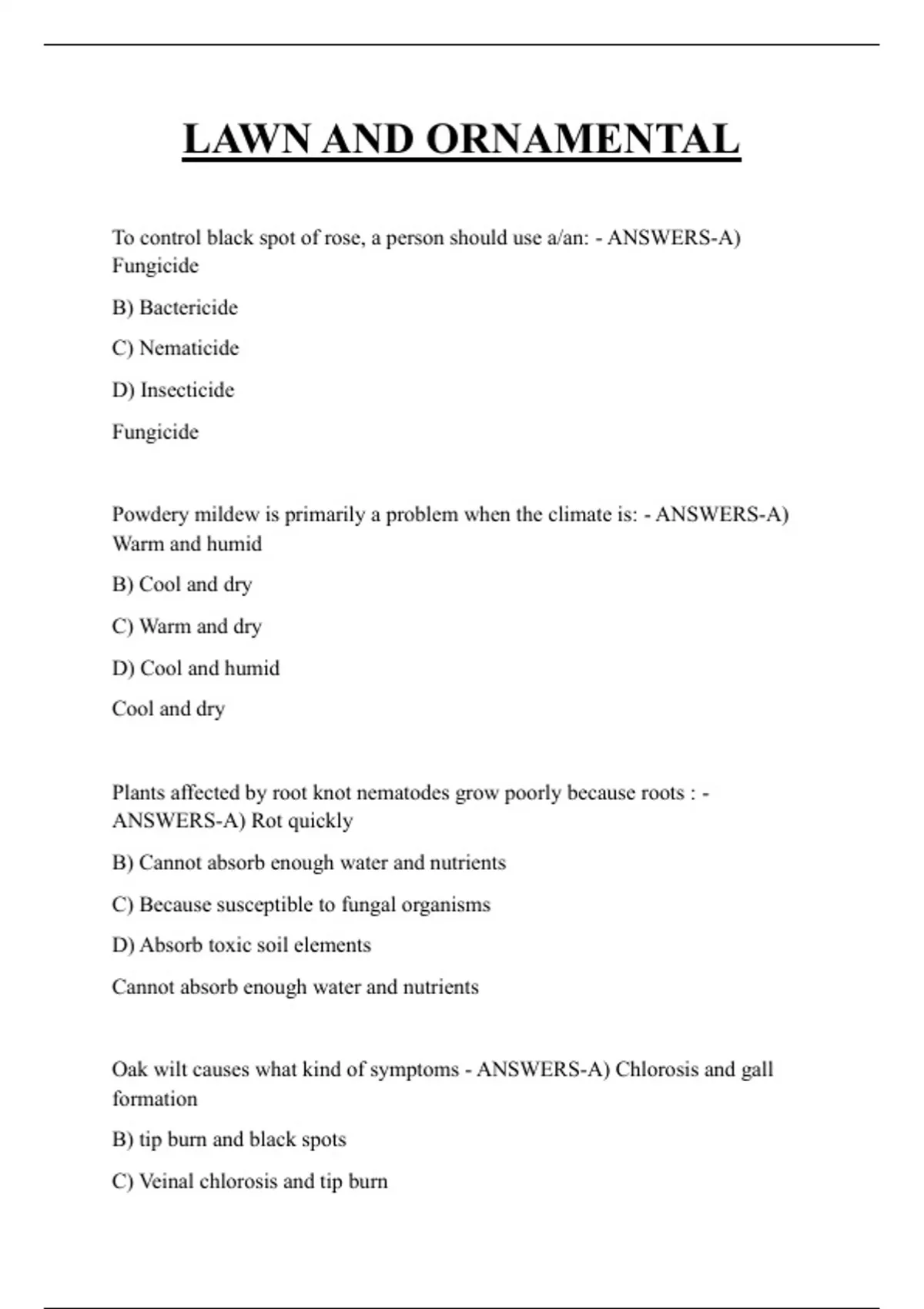 LAWN AND ORNAMENTAL

To control black spot of rose, a person should use a/an: - ANSWERS-A) Fungicide

B) Bactericide

C) Nematicide

D) Insecticide

Fungicide

Powdery mildew is primarily a problem when the climate is: - ANSWERS-A) Warm and humid

B) Cool and dry

C) Warm and dry

D) Cool and humid

Cool and dry

Plants affected by root knot nematodes grow poorly because roots : - ANSWERS-A) Rot quickly

B) Cannot absorb enough water and nutrients

C) Because susceptible to fungal organisms

D) Absorb toxic soil elements

Cannot absorb enough water and nutrients

Oak wilt causes what kind of symptoms - ANSWERS-A) Chlorosis and gall formation

B) tip burn and black spots

C) Veinal chlorosis and tip burn